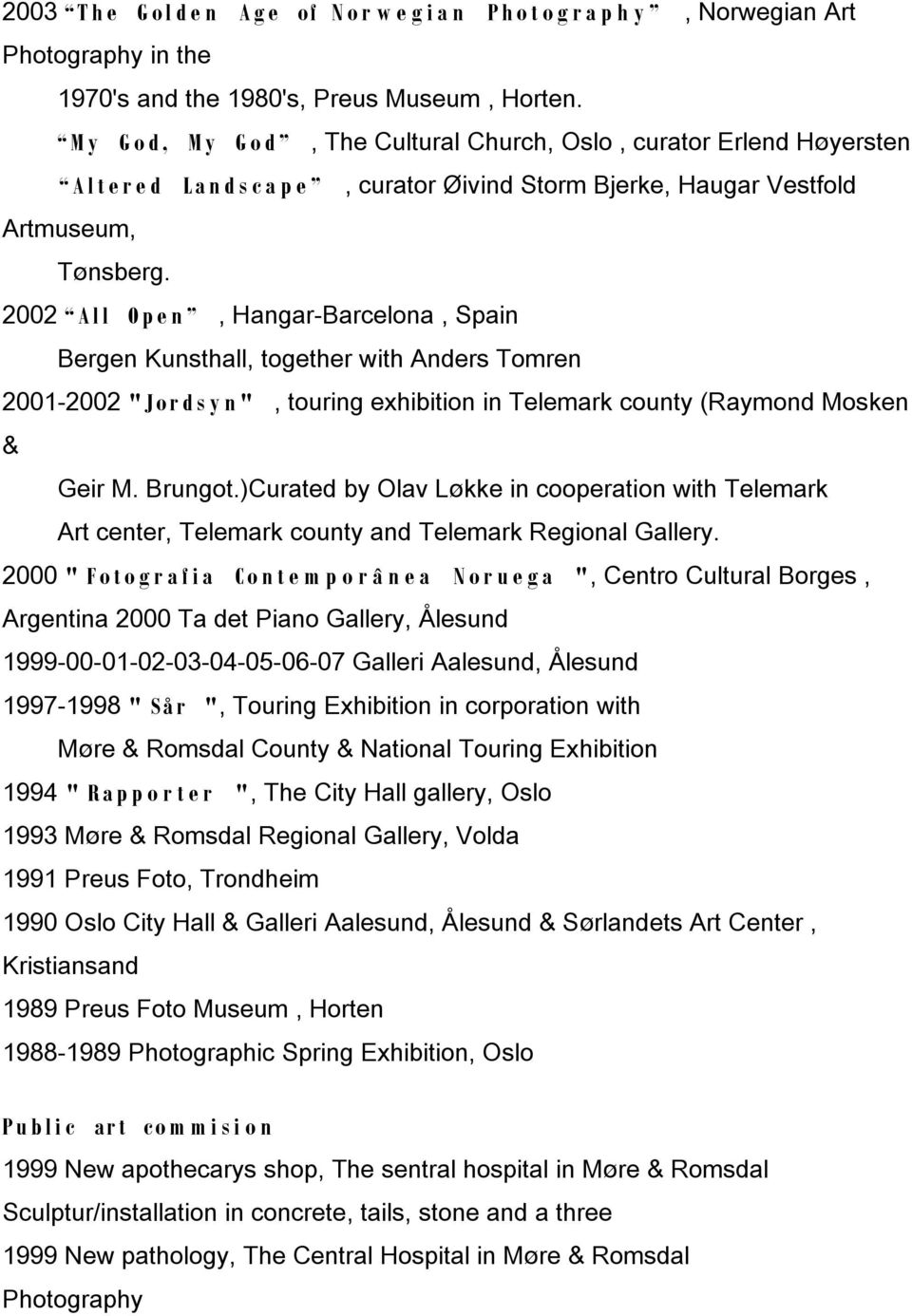 2003 “The Golden Age of Norwegian Photography” , Norwegian Art Photography in the 1970's and the 1980's, Preus Museum , Horten.

“My God, My God” , The Cultural Church, Oslo , curator Erlend Høyersten

“Altered Landscape” , curator Øivind Storm Bjerke, Haugar Vestfold Artmuseum, Tønsberg.

2002 “All Open” , Hangar-Barcelona , Spain

Bergen Kunsthall, together with Anders Tomren

2001-2002 "Jordsyn" , touring exhibition in Telemark county (Raymond Mosken & Geir M. Brungot.)Curated by Olav Løkke in cooperation with Telemark Art center, Telemark county and Telemark Regional Gallery.

2000 " Fotografia Contemporânea Noruega ", Centro Cultural Borges , Argentina 2000 Ta det Piano Gallery, Ålesund

1999-00-01-02-03-04-05-06-07 Galleri Aalesund, Ålesund

1997-1998 " Sår ", Touring Exhibition in corporation with Møre & Romsdal County & National Touring Exhibition

1994 " Rapporter ", The City Hall gallery, Oslo

1993 Møre & Romsdal Regional Gallery, Volda

1991 Preus Foto, Trondheim

1990 Oslo City Hall & Galleri Aalesund, Ålesund & Sørlandets Art Center , Kristiansand

1989 Preus Foto Museum , Horten

1988-1989 Photographic Spring Exhibition, Oslo

Public art commision

1999 New apothecarys shop, The sentral hospital in Møre & Romsdal

Sculptur/installation in concrete, tails, stone and a three

1999 New pathology, The Central Hospital in Møre & Romsdal

Photography